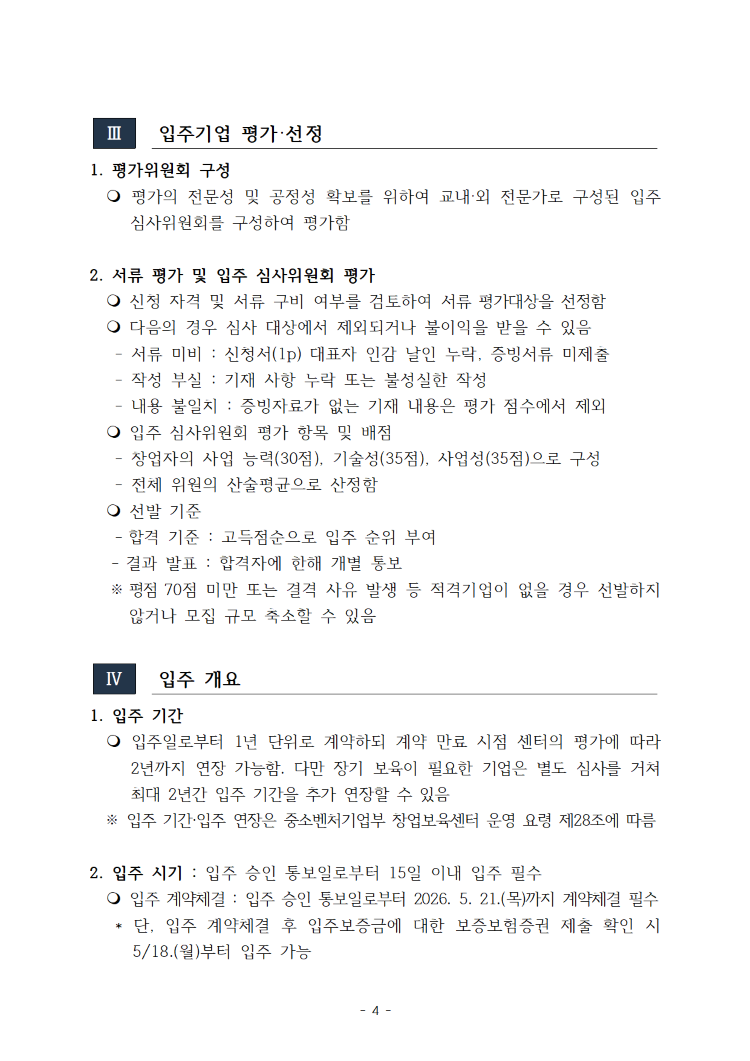 Ⅲ 입주기업 평가·선정

1. 평가위원회 구성

❍ 평가의 전문성 및 공정성 확보를 위하여 교내·외 전문가로 구성된 입주 심사위원회를 구성하여 평가함

2. 서류 평가 및 입주 심사위원회 평가

❍ 신청 자격 및 서류 구비 여부를 검토하여 서류 평가대상을 선정함

❍ 다음의 경우 심사 대상에서 제외되거나 불이익을 받을 수 있음

- 서류 미비 : 신청서(1p) 대표자 인감 날인 누락, 증빙서류 미제출

- 작성 부실 : 기재 사항 누락 또는 불성실한 작성

- 내용 불일치 : 증빙자료가 없는 기재 내용은 평가 점수에서 제외

❍ 입주 심사위원회 평가 항목 및 배점

- 창업자의 사업 능력(30점), 기술성(35점), 사업성(35점)으로 구성

- 전체 위원의 산술평균으로 산정함

❍ 선발 기준

- 합격 기준 : 고득점순으로 입주 순위 부여

- 결과 발표 : 합격자에 한해 개별 통보

※ 평점 70점 미만 또는 결격 사유 발생 등 적격기업이 없을 경우 선발하지 않거나 모집 규모 축소할 수 있음

Ⅳ 입주 개요

1. 입주 기간

❍ 입주일로부터 1년 단위로 계약하되 계약 만료 시점 센터의 평가에 따라 2년까지 연장 가능함. 다만 장기 보육이 필요한 기업은 별도 심사를 거쳐 최대 2년간 입주 기간을 추가 연장할 수 있음

※ 입주 기간·입주 연장은 중소벤처기업부 창업보육센터 운영 요령 제28조에 따름

2. 입주 시기 : 입주 승인 통보일로부터 15일 이내 입주 필수

❍ 입주 계약체결 : 입주 승인 통보일로부터 2026. 5. 21.(목)까지 계약체결 필수

* 단, 입주 계약체결 후 입주보증금에 대한 보증보험증권 제출 확인 시 5/18.(월)부터 입주 가능

- 4 -